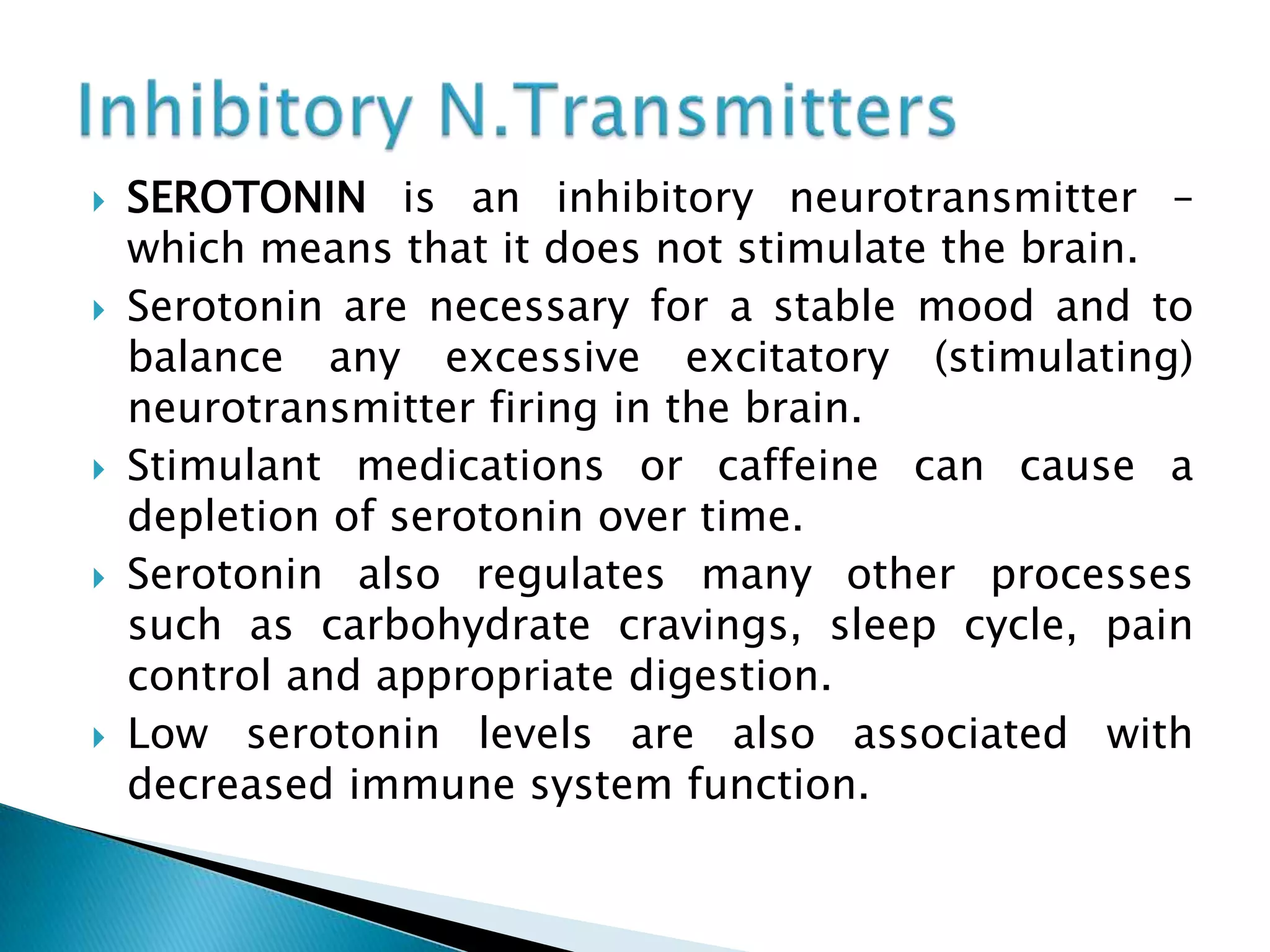 Inhibitory N.Transmitters

SEROTONIN is an inhibitory neurotransmitter – which means that it does not stimulate the brain.

Serotonin are necessary for a stable mood and to balance any excessive excitatory (stimulating) neurotransmitter firing in the brain.

Stimulant medications or caffeine can cause a depletion of serotonin over time.

Serotonin also regulates many other processes such as carbohydrate cravings, sleep cycle, pain control and appropriate digestion.

Low serotonin levels are also associated with decreased immune system function.